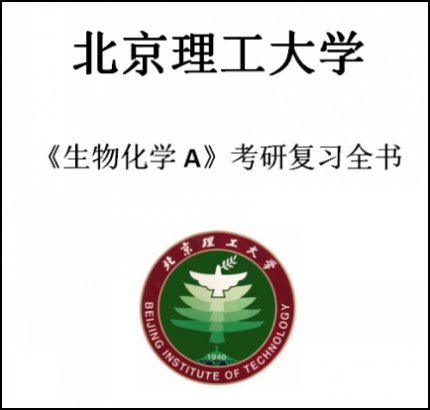 北京理工大学

《生物化学 A》考研复习全书

北京理工大学
BEIJING INSTITUTE OF TECHNOLOGY
1940